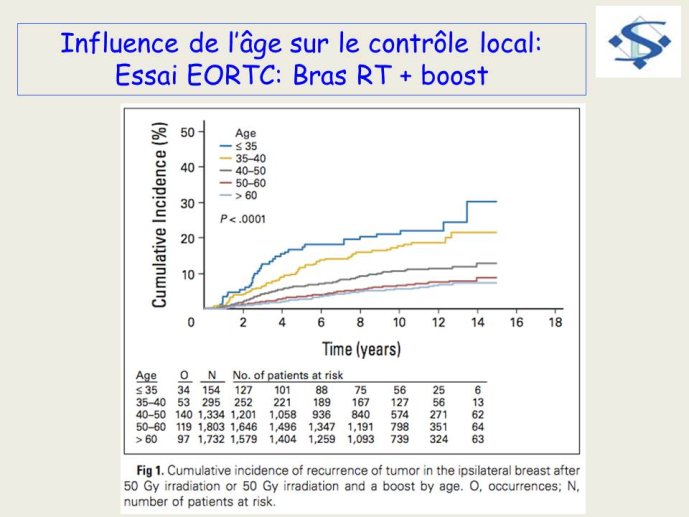 Influence de l'âge sur le contrôle local:
Essai EORTC: Bras RT + boost

Cumulative Incidence (%)

50
40
30
20
10
0

Age
≤ 35
35–40
40–50
50–60
> 60

P < .0001

0 2 4 6 8 10 12 14 16 18

Time (years)

| Age | O | N | No. of patients at risk | | | | | | |
|---|---|---|---|---|---|---|---|---|---|
| ≤ 35 | 34 | 154 | 127 | 101 | 88 | 75 | 56 | 25 | 6 |
| 35–40 | 53 | 295 | 252 | 221 | 189 | 167 | 127 | 56 | 13 |
| 40–50 | 140 | 1,334 | 1,201 | 1,058 | 936 | 840 | 574 | 271 | 62 |
| 50–60 | 119 | 1,803 | 1,646 | 1,496 | 1,347 | 1,191 | 798 | 351 | 64 |
| > 60 | 97 | 1,732 | 1,579 | 1,404 | 1,259 | 1,093 | 739 | 324 | 63 |

Fig 1. Cumulative incidence of recurrence of tumor in the ipsilateral breast after 50 Gy irradiation or 50 Gy irradiation and a boost by age. O, occurrences; N, number of patients at risk.